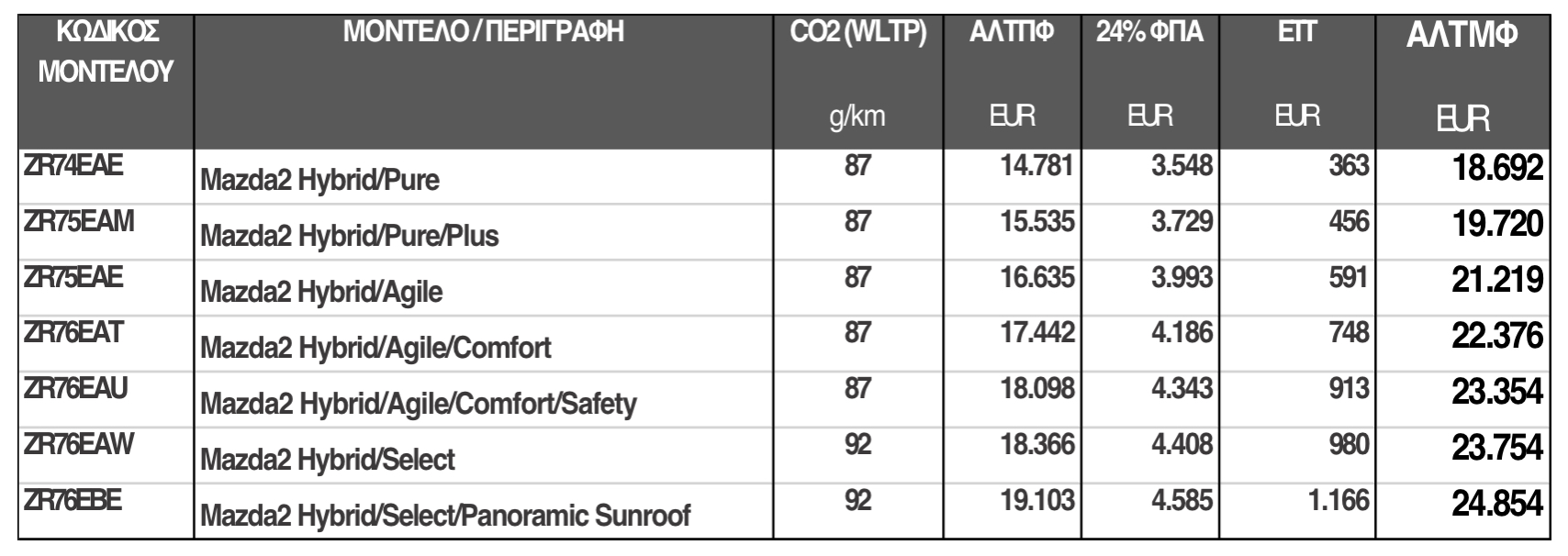 | ΚΩΔΙΚΟΣ ΜΟΝΤΕΛΟΥ | ΜΟΝΤΕΛΟ / ΠΕΡΙΓΡΑΦΗ | CO2 (WLTP) g/km | ΑΛΤΠΦ EUR | 24% ΦΠΑ EUR | ΕΤΤ EUR | ΑΛΤΜΦ EUR |
|---|---|---|---|---|---|---|
| ZR74EAE | Mazda2 Hybrid/Pure | 87 | 14.781 | 3.548 | 363 | 18.692 |
| ZR75EAM | Mazda2 Hybrid/Pure/Plus | 87 | 15.535 | 3.729 | 456 | 19.720 |
| ZR75EAE | Mazda2 Hybrid/Agile | 87 | 16.635 | 3.993 | 591 | 21.219 |
| ZR76EAT | Mazda2 Hybrid/Agile/Comfort | 87 | 17.442 | 4.186 | 748 | 22.376 |
| ZR76EAU | Mazda2 Hybrid/Agile/Comfort/Safety | 87 | 18.098 | 4.343 | 913 | 23.354 |
| ZR76EAW | Mazda2 Hybrid/Select | 92 | 18.366 | 4.408 | 980 | 23.754 |
| ZR76EBE | Mazda2 Hybrid/Select/Panoramic Sunroof | 92 | 19.103 | 4.585 | 1.166 | 24.854 |